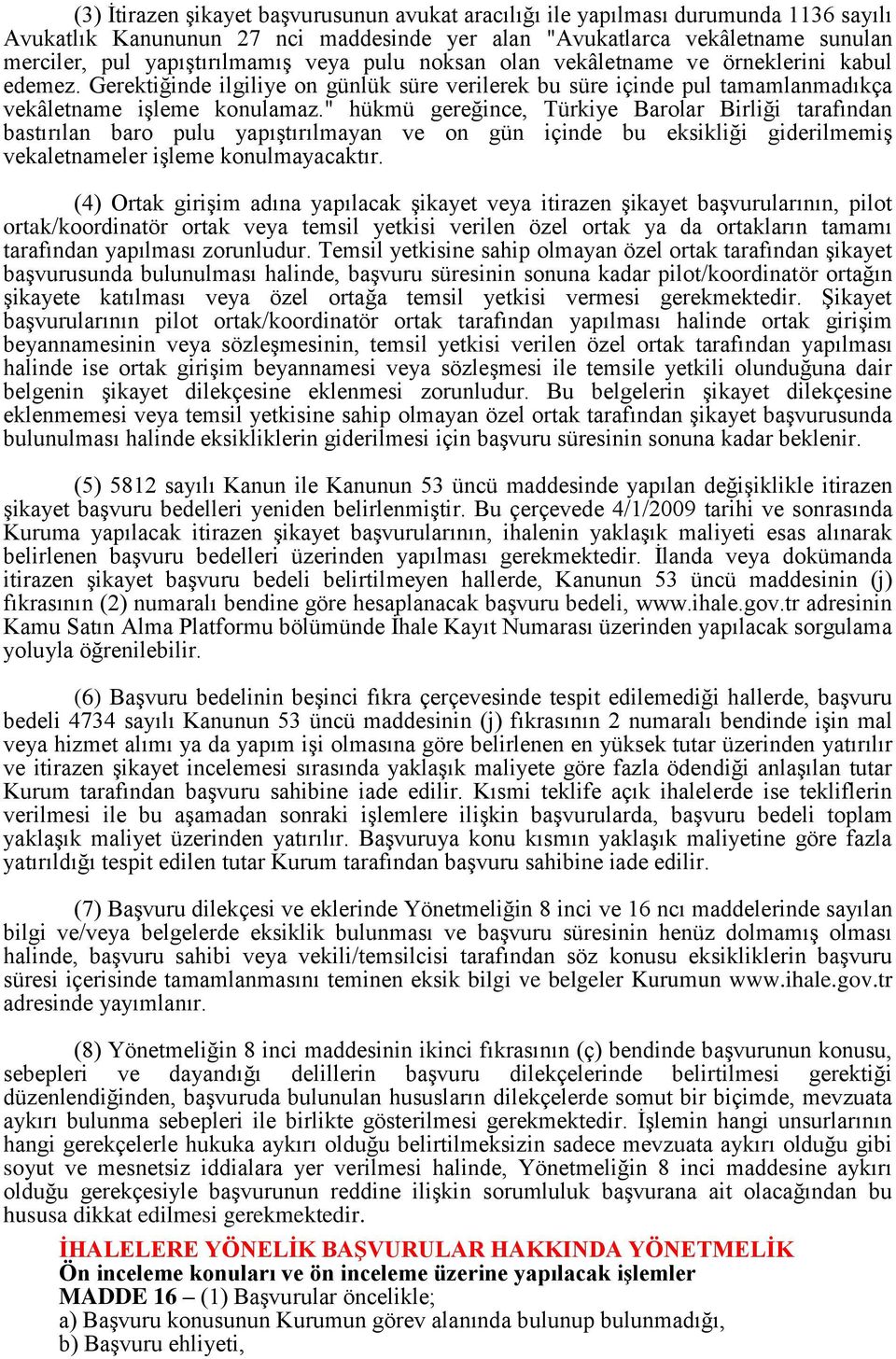 (3) İtirazen şikayet başvurusunun avukat aracılığı ile yapılması durumunda 1136 sayılı Avukatlık Kanununun 27 nci maddesinde yer alan "Avukatlarca vekâletname sunulan merciler, pul yapıştırılmamış veya pulu noksan olan vekâletname ve örneklerini kabul edemez. Gerektiğinde ilgiliye on günlük süre verilerek bu süre içinde pul tamamlanmadıkça vekâletname işleme konulamaz." hükmü gereğince, Türkiye Barolar Birliği tarafından bastırılan baro pulu yapıştırılmayan ve on gün içinde bu eksikliği giderilmemiş vekaletnameler işleme konulmayacaktır.

(4) Ortak girişim adına yapılacak şikayet veya itirazen şikayet başvurularının, pilot ortak/koordinatör ortak veya temsil yetkisi verilen özel ortak ya da ortakların tamamı tarafından yapılması zorunludur. Temsil yetkisine sahip olmayan özel ortak tarafından şikayet başvurusunda bulunulması halinde, başvuru süresinin sonuna kadar pilot/koordinatör ortağın şikayete katılması veya özel ortağa temsil yetkisi vermesi gerekmektedir. Şikayet başvurularının pilot ortak/koordinatör ortak tarafından yapılması halinde ortak girişim beyannamesinin veya sözleşmesinin, temsil yetkisi verilen özel ortak tarafından yapılması halinde ise ortak girişim beyannamesi veya sözleşmesi ile temsile yetkili olunduğuna dair belgenin şikayet dilekçesine eklenmesi zorunludur. Bu belgelerin şikayet dilekçesine eklenmemesi veya temsil yetkisine sahip olmayan özel ortak tarafından şikayet başvurusunda bulunulması halinde eksikliklerin giderilmesi için başvuru süresinin sonuna kadar beklenir.

(5) 5812 sayılı Kanun ile Kanunun 53 üncü maddesinde yapılan değişiklikle itirazen şikayet başvuru bedelleri yeniden belirlenmiştir. Bu çerçevede 4/1/2009 tarihi ve sonrasında Kuruma yapılacak itirazen şikayet başvurularının, ihalenin yaklaşık maliyeti esas alınarak belirlenen başvuru bedelleri üzerinden yapılması gerekmektedir. İlanda veya dokümanda itirazen şikayet başvuru bedeli belirtilmeyen hallerde, Kanunun 53 üncü maddesinin (j) fıkrasının (2) numaralı bendine göre hesaplanacak başvuru bedeli, www.ihale.gov.tr adresinin Kamu Satın Alma Platformu bölümünde İhale Kayıt Numarası üzerinden yapılacak sorgulama yoluyla öğrenilebilir.

(6) Başvuru bedelinin beşinci fıkra çerçevesinde tespit edilemediği hallerde, başvuru bedeli 4734 sayılı Kanunun 53 üncü maddesinin (j) fıkrasının 2 numaralı bendinde işin mal veya hizmet alımı ya da yapım işi olmasına göre belirlenen en yüksek tutar üzerinden yatırılır ve itirazen şikayet incelemesi sırasında yaklaşık maliyete göre fazla ödendiği anlaşılan tutar Kurum tarafından başvuru sahibine iade edilir. Kısmi teklife açık ihalelerde ise tekliflerin verilmesi ile bu aşamadan sonraki işlemlere ilişkin başvurularda, başvuru bedeli toplam yaklaşık maliyet üzerinden yatırılır. Başvuruya konu kısmın yaklaşık maliyetine göre fazla yatırıldığı tespit edilen tutar Kurum tarafından başvuru sahibine iade edilir.

(7) Başvuru dilekçesi ve eklerinde Yönetmeliğin 8 inci ve 16 ncı maddelerinde sayılan bilgi ve/veya belgelerde eksiklik bulunması ve başvuru süresinin henüz dolmamış olması halinde, başvuru sahibi veya vekili/temsilcisi tarafından söz konusu eksikliklerin başvuru süresi içerisinde tamamlanmasını teminen eksik bilgi ve belgeler Kurumun www.ihale.gov.tr adresinde yayımlanır.

(8) Yönetmeliğin 8 inci maddesinin ikinci fıkrasının (ç) bendinde başvurunun konusu, sebepleri ve dayandığı delillerin başvuru dilekçelerinde belirtilmesi gerektiği düzenlendiğinden, başvuruda bulunulan hususların dilekçelerde somut bir biçimde, mevzuata aykırı bulunma sebepleri ile birlikte gösterilmesi gerekmektedir. İşlemin hangi unsurlarının hangi gerekçelerle hukuka aykırı olduğu belirtilmeksizin sadece mevzuata aykırı olduğu gibi soyut ve mesnetsiz iddialara yer verilmesi halinde, Yönetmeliğin 8 inci maddesine aykırı olduğu gerekçesiyle başvurunun reddine ilişkin sorumluluk başvurana ait olacağından bu hususa dikkat edilmesi gerekmektedir.

İHALELERE YÖNELİK BAŞVURULAR HAKKINDA YÖNETMELİK
Ön inceleme konuları ve ön inceleme üzerine yapılacak işlemler
MADDE 16 – (1) Başvurular öncelikle;
a) Başvuru konusunun Kurumun görev alanında bulunup bulunmadığı,
b) Başvuru ehliyeti,